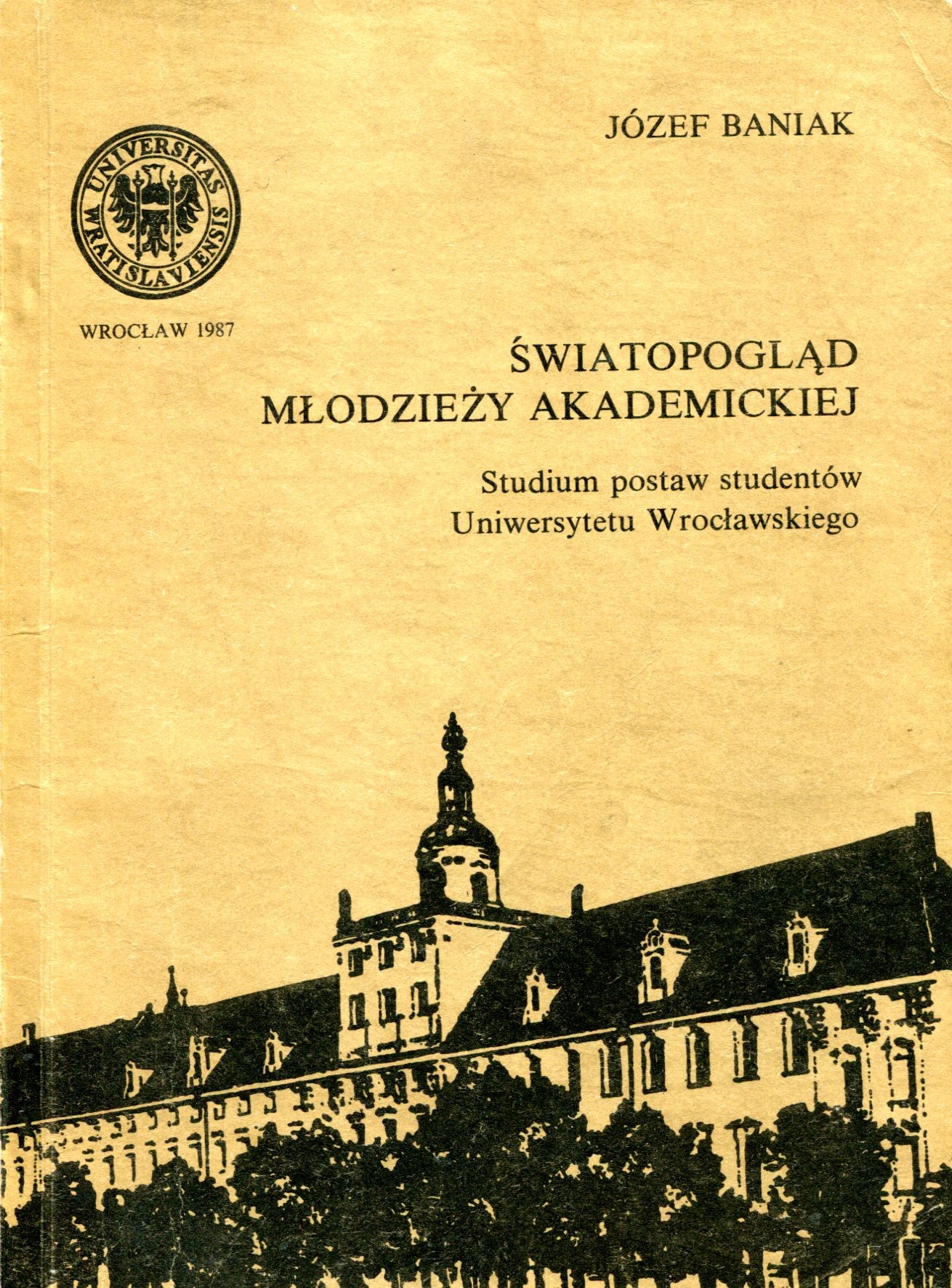 JÓZEF BANIAK

UNIVERSITAS WRATISLAVIENSIS

WROCŁAW 1987

ŚWIATOPOGLĄD MŁODZIEŻY AKADEMICKIEJ

Studium postaw studentów Uniwersytetu Wrocławskiego